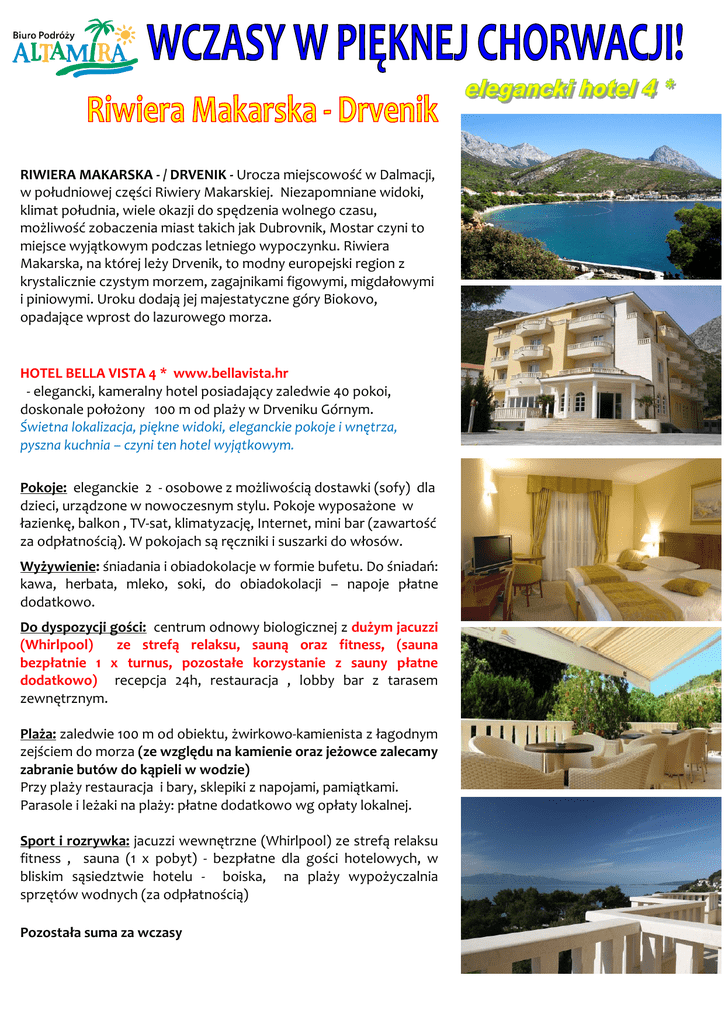 Biuro Podróży
ALTAMIRA

WCZASY W PIĘKNEJ CHORWACJI!

elegancki hotel 4 *

Riwiera Makarska - Drvenik

RIWIERA MAKARSKA - / DRVENIK - Urocza miejscowość w Dalmacji, w południowej części Riwiery Makarskiej. Niezapomniane widoki, klimat południa, wiele okazji do spędzenia wolnego czasu, możliwość zobaczenia miast takich jak Dubrovnik, Mostar czyni to miejsce wyjątkowym podczas letniego wypoczynku. Riwiera Makarska, na której leży Drvenik, to modny europejski region z krystalicznie czystym morzem, zagajnikami figowymi, migdałowymi i piniowymi. Uroku dodają jej majestatyczne góry Biokovo, opadające wprost do lazurowego morza.

HOTEL BELLA VISTA 4 * www.bellavista.hr
- elegancki, kameralny hotel posiadający zaledwie 40 pokoi, doskonale położony 100 m od plaży w Drveniku Górnym.
Świetna lokalizacja, piękne widoki, eleganckie pokoje i wnętrza, pyszna kuchnia – czyni ten hotel wyjątkowym.

Pokoje: eleganckie 2 - osobowe z możliwością dostawki (sofy) dla dzieci, urządzone w nowoczesnym stylu. Pokoje wyposażone w łazienkę, balkon , TV-sat, klimatyzację, Internet, mini bar (zawartość za odpłatnością). W pokojach są ręczniki i suszarki do włosów.
Wyżywienie: śniadania i obiadokolacje w formie bufetu. Do śniadań: kawa, herbata, mleko, soki, do obiadokolacji – napoje płatne dodatkowo.
Do dyspozycji gości: centrum odnowy biologicznej z dużym jacuzzi (Whirlpool) ze strefą relaksu, sauną oraz fitness, (sauna bezpłatnie 1 x turnus, pozostałe korzystanie z sauny płatne dodatkowo) recepcja 24h, restauracja , lobby bar z tarasem zewnętrznym.

Plaża: zaledwie 100 m od obiektu, żwirkowo-kamienista z łagodnym zejściem do morza (ze względu na kamienie oraz jeżowce zalecamy zabranie butów do kąpieli w wodzie)
Przy plaży restauracja i bary, sklepiki z napojami, pamiątkami.
Parasole i leżaki na plaży: płatne dodatkowo wg opłaty lokalnej.

Sport i rozrywka: jacuzzi wewnętrzne (Whirlpool) ze strefą relaksu fitness , sauna (1 x pobyt) - bezpłatne dla gości hotelowych, w bliskim sąsiedztwie hotelu - boiska, na plaży wypożyczalnia sprzętów wodnych (za odpłatnością)

Pozostała suma za wczasy